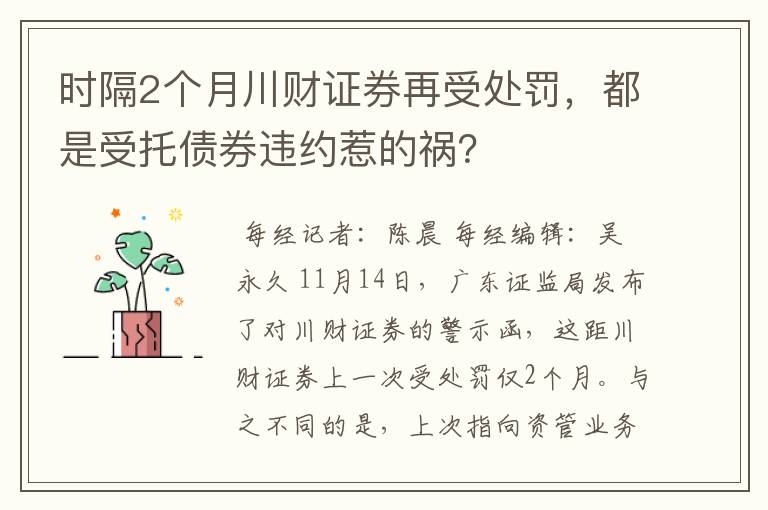 时隔2个月川财证券再受处罚，都是受托债券违约惹的祸?

每经记者：陈晨 每经编辑：吴永久 11月14日，广东证监局发布了对川财证券的警示函，这距川财证券上一次受处罚仅2个月。与之不同的是，上次指向资管业务